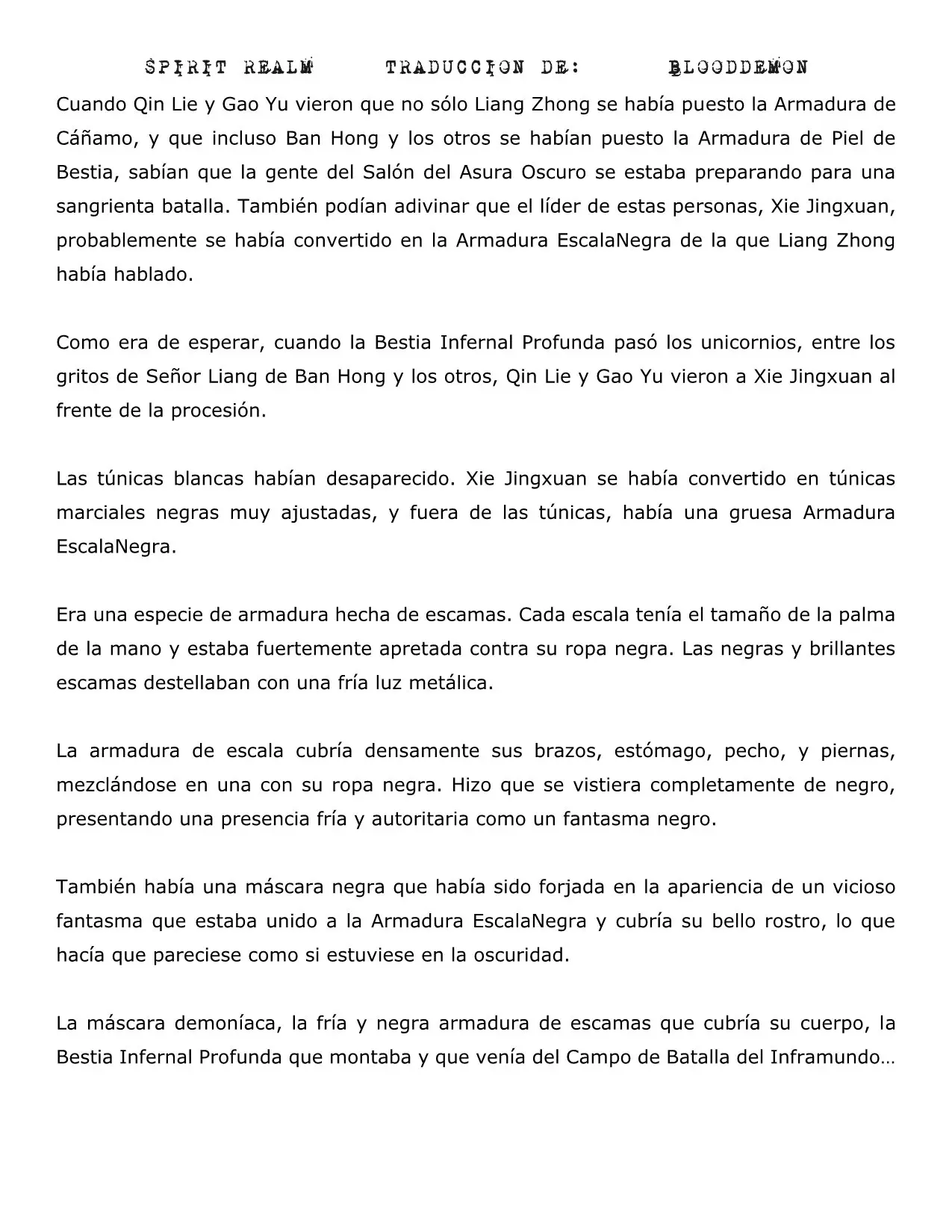 SPIRIT REALM TRADUCCION DE: BLOODDEMON

Cuando Qin Lie y Gao Yu vieron que no sólo Liang Zhong se había puesto la Armadura de Cáñamo, y que incluso Ban Hong y los otros se habían puesto la Armadura de Piel de Bestia, sabían que la gente del Salón del Asura Oscuro se estaba preparando para una sangrienta batalla. También podían adivinar que el líder de estas personas, Xie Jingxuan, probablemente se había convertido en la Armadura EscalaNegra de la que Liang Zhong había hablado.

Como era de esperar, cuando la Bestia Infernal Profunda pasó los unicornios, entre los gritos de Señor Liang de Ban Hong y los otros, Qin Lie y Gao Yu vieron a Xie Jingxuan al frente de la procesión.

Las túnicas blancas habían desaparecido. Xie Jingxuan se había convertido en túnicas marciales negras muy ajustadas, y fuera de las túnicas, había una gruesa Armadura EscalaNegra.

Era una especie de armadura hecha de escamas. Cada escala tenía el tamaño de la palma de la mano y estaba fuertemente apretada contra su ropa negra. Las negras y brillantes escamas destellaban con una fría luz metálica.

La armadura de escala cubría densamente sus brazos, estómago, pecho, y piernas, mezclándose en una con su ropa negra. Hizo que se vistiera completamente de negro, presentando una presencia fría y autoritaria como un fantasma negro.

También había una máscara negra que había sido forjada en la apariencia de un vicioso fantasma que estaba unido a la Armadura EscalaNegra y cubría su bello rostro, lo que hacía que pareciese como si estuviese en la oscuridad.

La máscara demoníaca, la fría y negra armadura de escamas que cubría su cuerpo, la Bestia Infernal Profunda que montaba y que venía del Campo de Batalla del Inframundo…